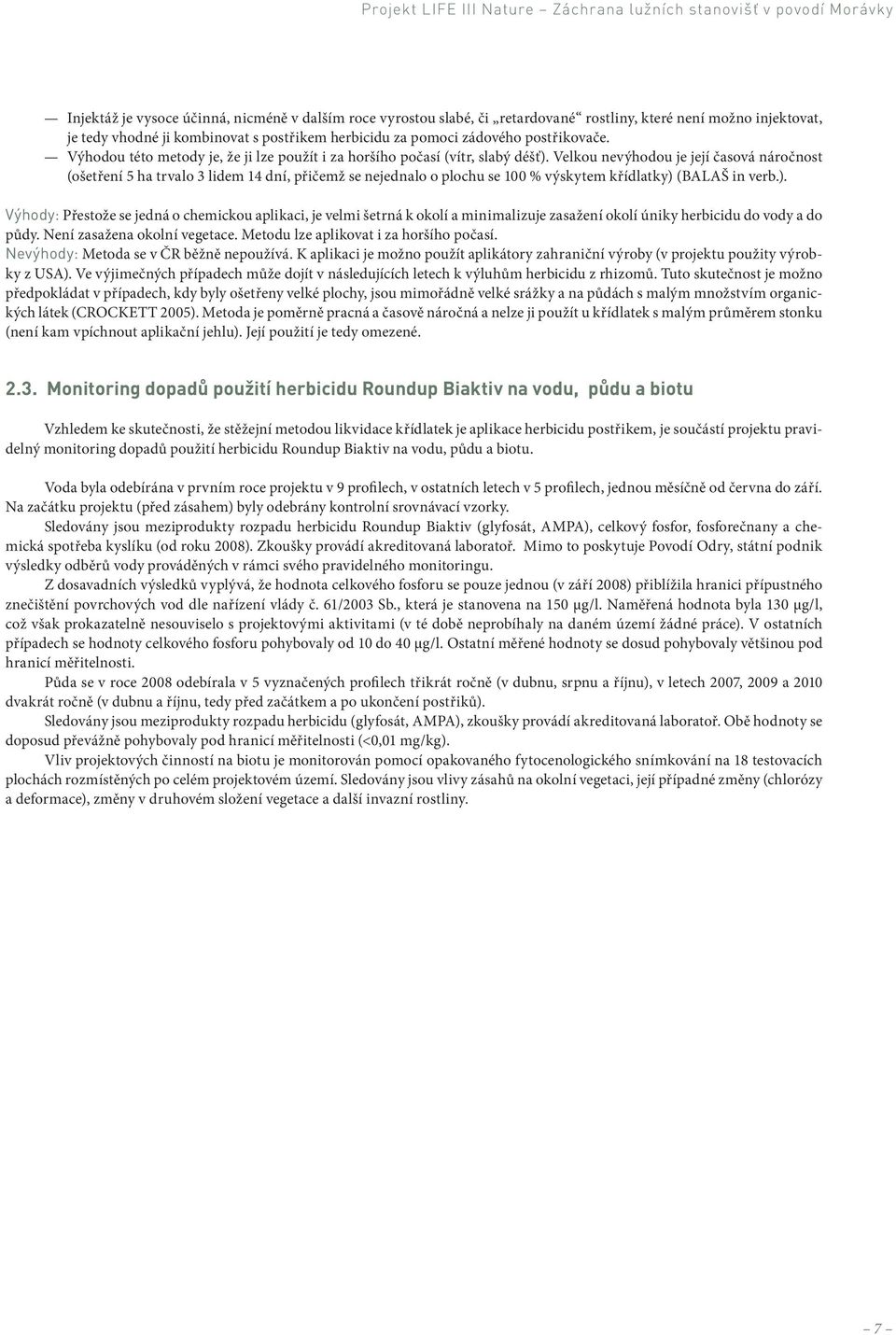 Projekt LIFE III Nature – Záchrana lužních stanovišť v povodí Morávky

— Injektáž je vysoce účinná, nicméně v dalším roce vyrostou slabé, či „retardované“ rostliny, které není možno injektovat, je tedy vhodné ji kombinovat s postřikem herbicidu za pomoci zádového postřikovače.
— Výhodou této metody je, že ji lze použít i za horšího počasí (vítr, slabý déšť). Velkou nevýhodou je její časová náročnost (ošetření 5 ha trvalo 3 lidem 14 dní, přičemž se nejednalo o plochu se 100 % výskytem křídlatky) (BALAŠ in verb.).

Výhody: Přestože se jedná o chemickou aplikaci, je velmi šetrná k okolí a minimalizuje zasažení okolí úniky herbicidu do vody a do půdy. Není zasažena okolní vegetace. Metodu lze aplikovat i za horšího počasí.
Nevýhody: Metoda se v ČR běžně nepoužívá. K aplikaci je možno použít aplikátory zahraniční výroby (v projektu použity výrobky z USA). Ve výjimečných případech může dojít v následujících letech k výluhům herbicidu z rhizomů. Tuto skutečnost je možno předpokládat v případech, kdy byly ošetřeny velké plochy, jsou mimořádně velké srážky a na půdách s malým množstvím organických látek (CROCKETT 2005). Metoda je poměrně pracná a časově náročná a nelze ji použít u křídlatek s malým průměrem stonku (není kam vpíchnout aplikační jehlu). Její použití je tedy omezené.

2.3. Monitoring dopadů použití herbicidu Roundup Biaktiv na vodu, půdu a biotu

Vzhledem ke skutečnosti, že stěžejní metodou likvidace křídlatek je aplikace herbicidu postřikem, je součástí projektu pravidelný monitoring dopadů použití herbicidu Roundup Biaktiv na vodu, půdu a biotu.

Voda byla odebírána v prvním roce projektu v 9 profilech, v ostatních letech v 5 profilech, jednou měsíčně od června do září. Na začátku projektu (před zásahem) byly odebrány kontrolní srovnávací vzorky.
Sledovány jsou meziprodukty rozpadu herbicidu Roundup Biaktiv (glyfosát, AMPA), celkový fosfor, fosforečnany a chemická spotřeba kyslíku (od roku 2008). Zkoušky provádí akreditovaná laboratoř. Mimo to poskytuje Povodí Odry, státní podnik výsledky odběrů vody prováděných v rámci svého pravidelného monitoringu.
Z dosavadních výsledků vyplývá, že hodnota celkového fosforu se pouze jednou (v září 2008) přiblížila hranici přípustného znečištění povrchových vod dle nařízení vlády č. 61/2003 Sb., která je stanovena na 150 μg/l. Naměřená hodnota byla 130 μg/l, což však prokazatelně nesouviselo s projektovými aktivitami (v té době neprobíhaly na daném území žádné práce). V ostatních případech se hodnoty celkového fosforu pohybovaly od 10 do 40 μg/l. Ostatní měřené hodnoty se dosud pohybovaly většinou pod hranicí měřitelnosti.
Půda se v roce 2008 odebírala v 5 vyznačených profilech třikrát ročně (v dubnu, srpnu a říjnu), v letech 2007, 2009 a 2010 dvakrát ročně (v dubnu a říjnu, tedy před začátkem a po ukončení postřiků).
Sledovány jsou meziprodukty rozpadu herbicidu (glyfosát, AMPA), zkoušky provádí akreditovaná laboratoř. Obě hodnoty se doposud převážně pohybovaly pod hranicí měřitelnosti (<0,01 mg/kg).
Vliv projektových činností na biotu je monitorován pomocí opakovaného fytocenologického snímkování na 18 testovacích plochách rozmístěných po celém projektovém území. Sledovány jsou vlivy zásahů na okolní vegetaci, její případné změny (chlorózy a deformace), změny v druhovém složení vegetace a další invazní rostliny.

– 7 –